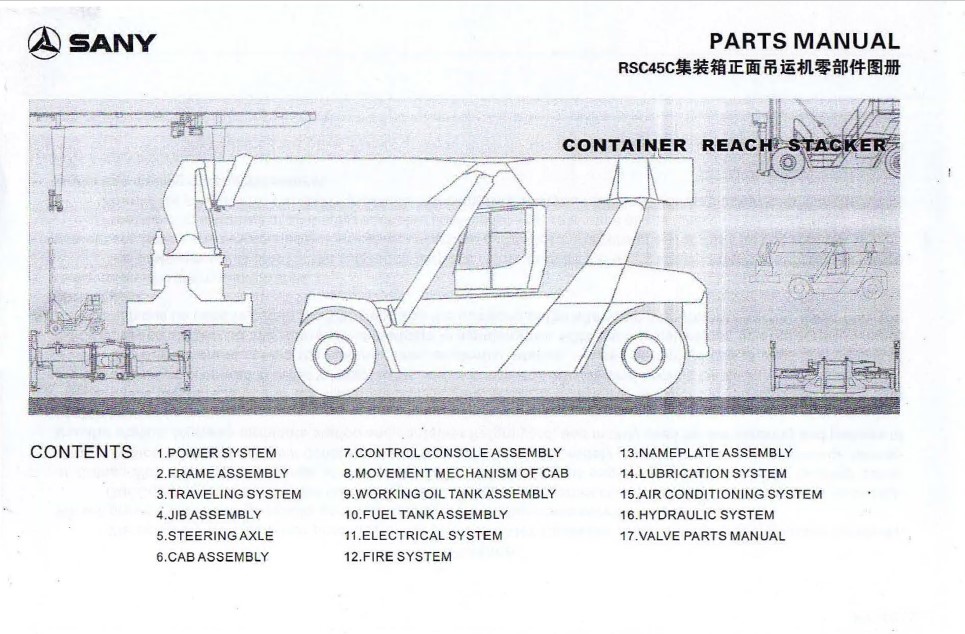 SANY

PARTS MANUAL
RSC45C集装箱正面吊运机零部件图册

CONTAINER REACH STACKER

CONTENTS

1.POWER SYSTEM
2.FRAME ASSEMBLY
3.TRAVELING SYSTEM
4.JIB ASSEMBLY
5.STEERING AXLE
6.CAB ASSEMBLY

7.CONTROL CONSOLE ASSEMBLY
8.MOVEMENT MECHANISM OF CAB
9.WORKING OIL TANK ASSEMBLY
10.FUEL TANK ASSEMBLY
11.ELECTRICAL SYSTEM
12.FIRE SYSTEM

13.NAMEPLATE ASSEMBLY
14.LUBRICATION SYSTEM
15.AIR CONDITIONING SYSTEM
16.HYDRAULIC SYSTEM
17.VALVE PARTS MANUAL